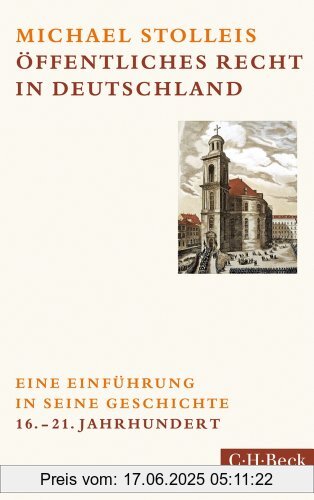 MICHAEL STOLLEIS
ÖFFENTLICHES RECHT IN DEUTSCHLAND

EINE EINFÜHRUNG IN SEINE GESCHICHTE
16.–21. JAHRHUNDERT

C·H·Beck

Preis vom: 17.06.2025 05:11:22